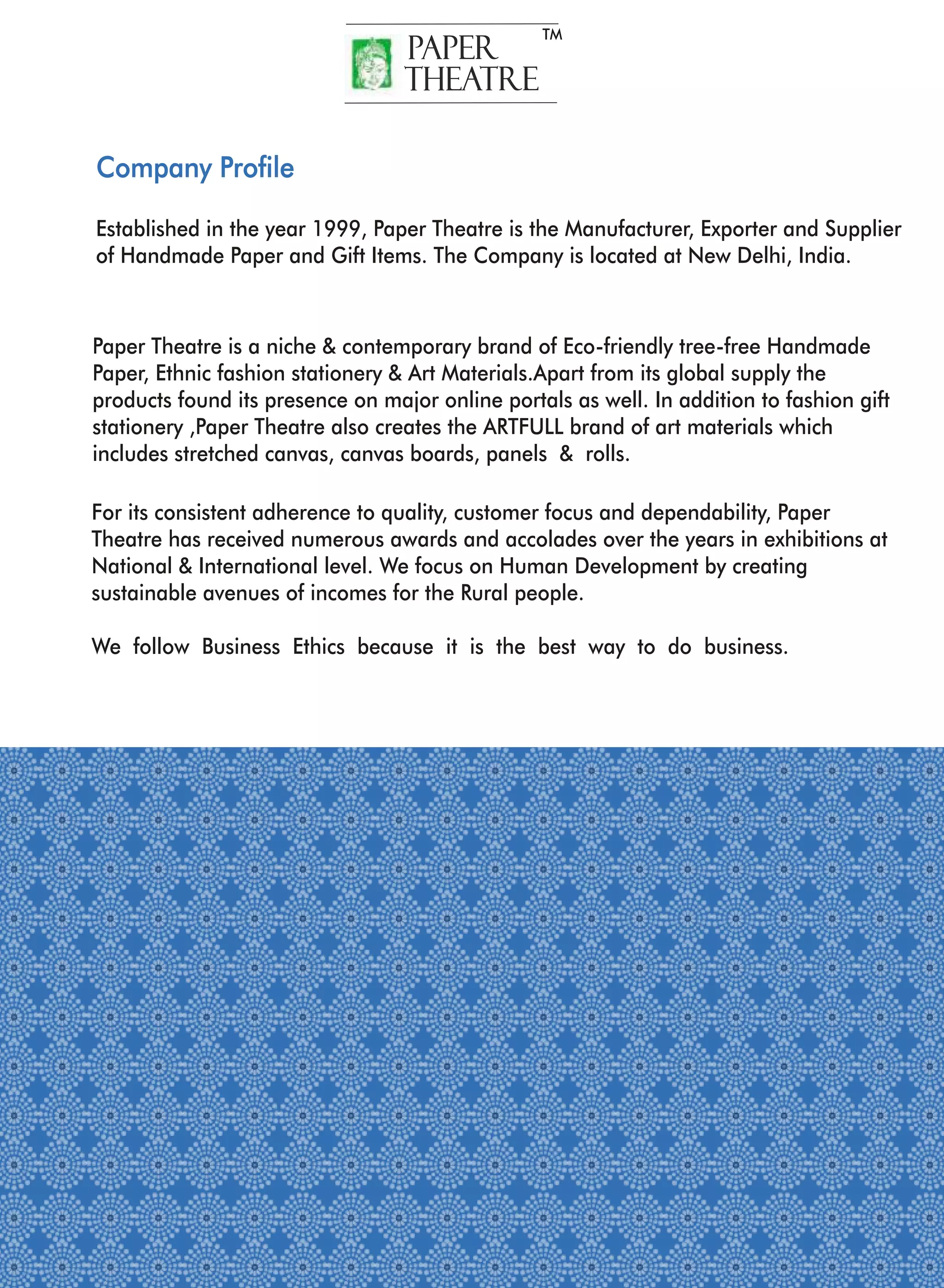 PAPER THEATRE ™

Company Profile

Established in the year 1999, Paper Theatre is the Manufacturer, Exporter and Supplier of Handmade Paper and Gift Items. The Company is located at New Delhi, India.

Paper Theatre is a niche & contemporary brand of Eco-friendly tree-free Handmade Paper, Ethnic fashion stationery & Art Materials.Apart from its global supply the products found its presence on major online portals as well. In addition to fashion gift stationery ,Paper Theatre also creates the ARTFULL brand of art materials which includes stretched canvas, canvas boards, panels & rolls.

For its consistent adherence to quality, customer focus and dependability, Paper Theatre has received numerous awards and accolades over the years in exhibitions at National & International level. We focus on Human Development by creating sustainable avenues of incomes for the Rural people.

We follow Business Ethics because it is the best way to do business.